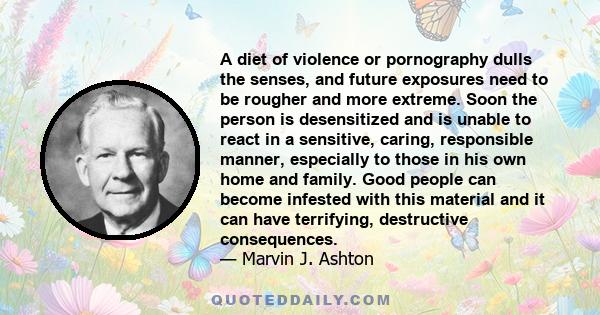 A diet of violence or pornography dulls the senses, and future exposures need to be rougher and more extreme. Soon the person is desensitized and is unable to react in a sensitive, caring, responsible manner, especially to those in his own home and family. Good people can become infested with this material and it can have terrifying, destructive consequences.
— Marvin J. Ashton

QUOTEDDAILY.COM